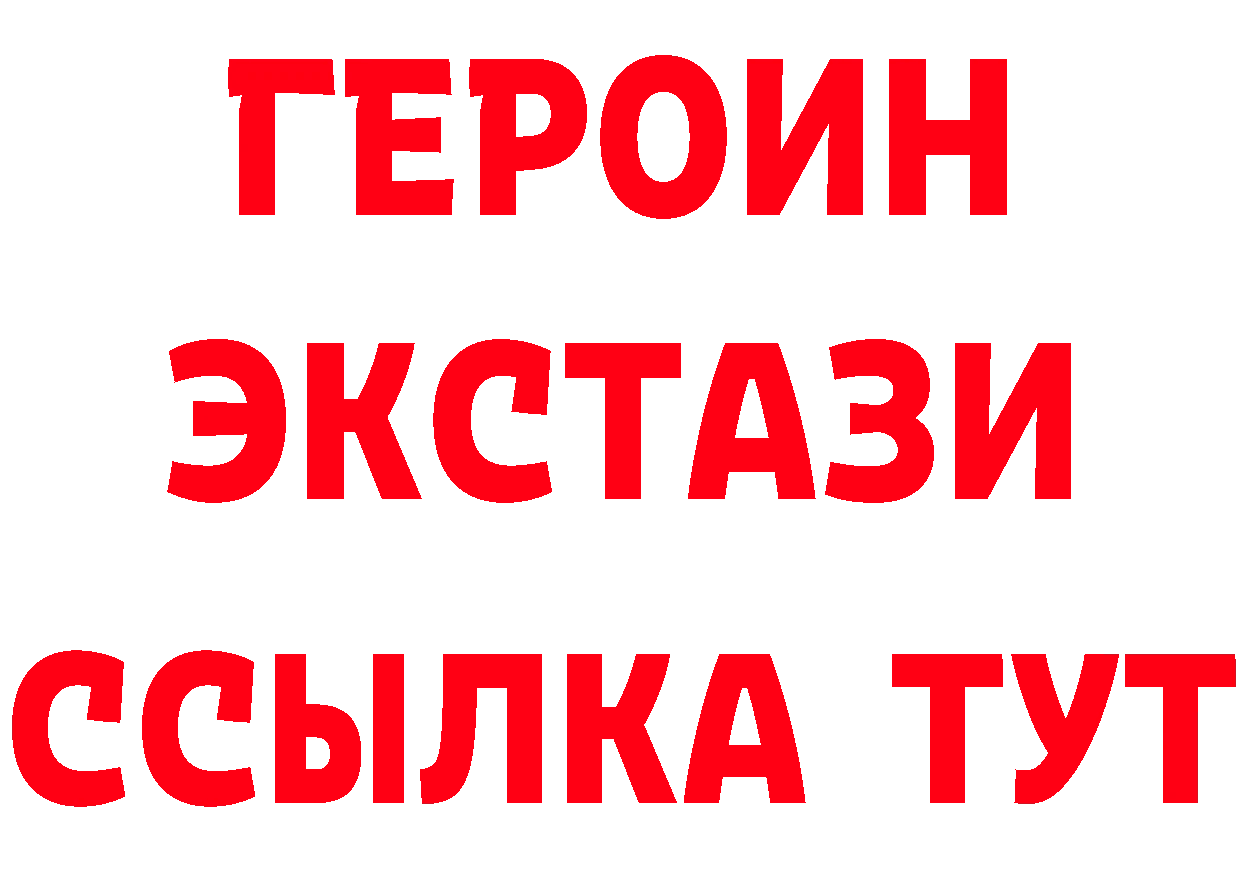 ГЕРОИН
ЭКСТАЗИ
ССЫЛКА ТУТ